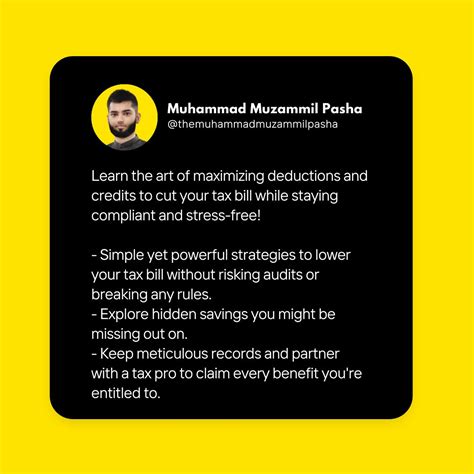 Muhammad Muzammil Pasha
@themuhammadmuzammilpasha

Learn the art of maximizing deductions and credits to cut your tax bill while staying compliant and stress-free!

- Simple yet powerful strategies to lower your tax bill without risking audits or breaking any rules.
- Explore hidden savings you might be missing out on.
- Keep meticulous records and partner with a tax pro to claim every benefit you're entitled to.